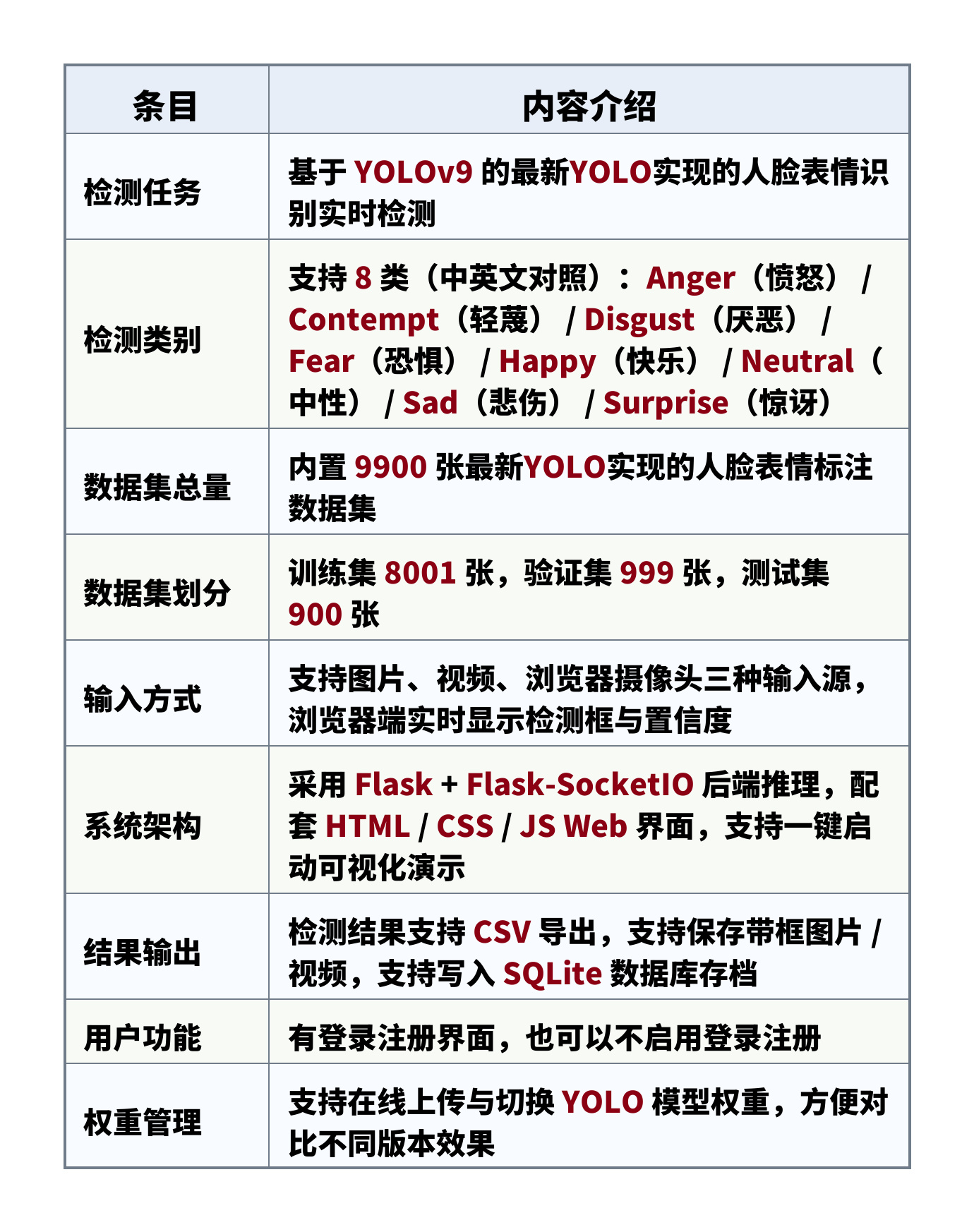 | 条目 | 内容介绍 |
|---|---|
| 检测任务 | 基于 YOLOv9 的最新YOLO实现的人脸表情识别实时检测 |
| 检测类别 | 支持 8 类（中英文对照）： Anger（愤怒） / Contempt（轻蔑） / Disgust（厌恶） / Fear（恐惧） / Happy（快乐） / Neutral（中性） / Sad（悲伤） / Surprise（惊讶） |
| 数据集总量 | 内置 9900 张最新YOLO实现的人脸表情标注数据集 |
| 数据集划分 | 训练集 8001 张，验证集 999 张，测试集 900 张 |
| 输入方式 | 支持图片、视频、浏览器摄像头三种输入源，浏览器端实时显示检测框与置信度 |
| 系统架构 | 采用 Flask + Flask-SocketIO 后端推理，配套 HTML / CSS / JS Web 界面，支持一键启动可视化演示 |
| 结果输出 | 检测结果支持 CSV 导出，支持保存带框图片 / 视频，支持写入 SQLite 数据库存档 |
| 用户功能 | 有登录注册界面，也可以不启用登录注册 |
| 权重管理 | 支持在线上传与切换 YOLO 模型权重，方便对比不同版本效果 |